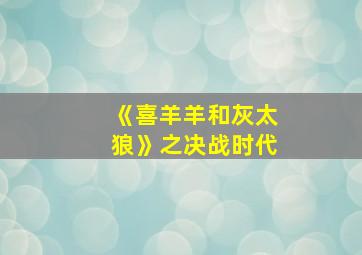 《喜羊羊和灰太狼》之决战时代